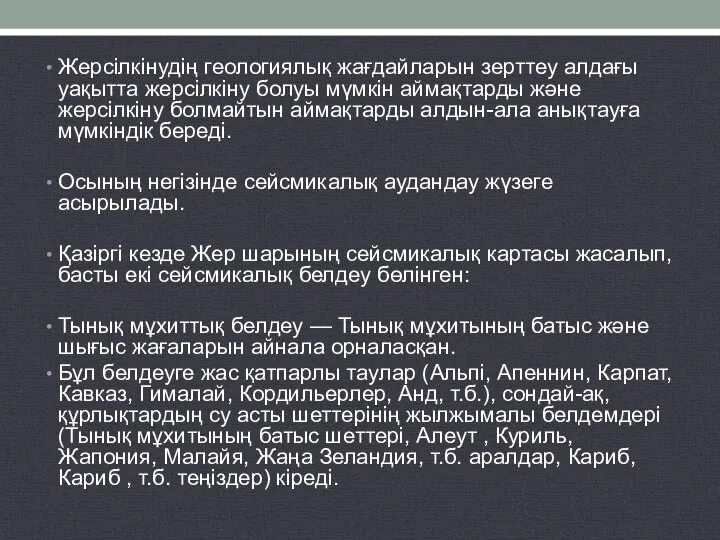 • Жерсілкінудің геологиялық жағдайларын зерттеу алдағы уақытта жерсілкіну болуы мүмкін аймақтарды және жерсілкіну болмайтын аймақтарды алдын-ала анықтауға мүмкіндік береді.

• Осының негізінде сейсмикалық аудандау жүзеге асырылады.

• Қазіргі кезде Жер шарының сейсмикалық картасы жасалып, басты екі сейсмикалық белдеу бөлінген:

• Тынық мұхиттық белдеу — Тынық мұхитының батыс және шығыс жағаларын айнала орналасқан.

• Бұл белдеуге жас қатпарлы таулар (Альпі, Апеннин, Карпат, Кавказ, Гималай, Кордильерлер, Анд, т.б.), сондай-ақ, құрлықтардың су асты шеттерінің жылжымалы белдемдері (Тынық мұхитының батыс шеттері, Алеут , Куриль, Жапония, Малайя, Жаңа Зеландия, т.б. аралдар, Кариб, Кариб , т.б. теңіздер) кіреді.